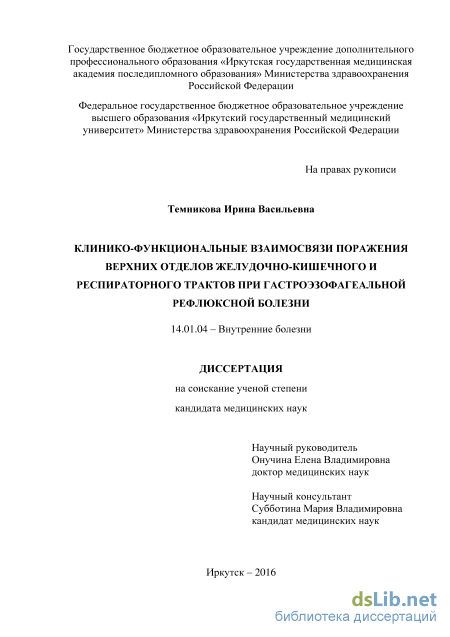 Государственное бюджетное образовательное учреждение дополнительного профессионального образования «Иркутская государственная медицинская академия последипломного образования» Министерства здравоохранения Российской Федерации

Федеральное государственное бюджетное образовательное учреждение высшего образования «Иркутский государственный медицинский университет» Министерства здравоохранения Российской Федерации

На правах рукописи

Темникова Ирина Васильевна

КЛИНИКО-ФУНКЦИОНАЛЬНЫЕ ВЗАИМОСВЯЗИ ПОРАЖЕНИЯ ВЕРХНИХ ОТДЕЛОВ ЖЕЛУДОЧНО-КИШЕЧНОГО И РЕСПИРАТОРНОГО ТРАКТОВ ПРИ ГАСТРОЭЗОФАГЕАЛЬНОЙ РЕФЛЮКСНОЙ БОЛЕЗНИ

14.01.04 – Внутренние болезни

ДИССЕРТАЦИЯ

на соискание ученой степени

кандидата медицинских наук

Научный руководитель
Онучина Елена Владимировна
доктор медицинских наук

Научный консультант
Субботина Мария Владимировна
кандидат медицинских наук

Иркутск – 2016

dsLib.net
библиотека диссертаций